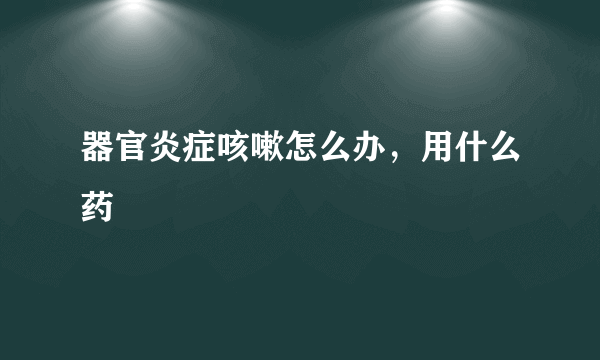 器官炎症咳嗽怎么办，用什么药